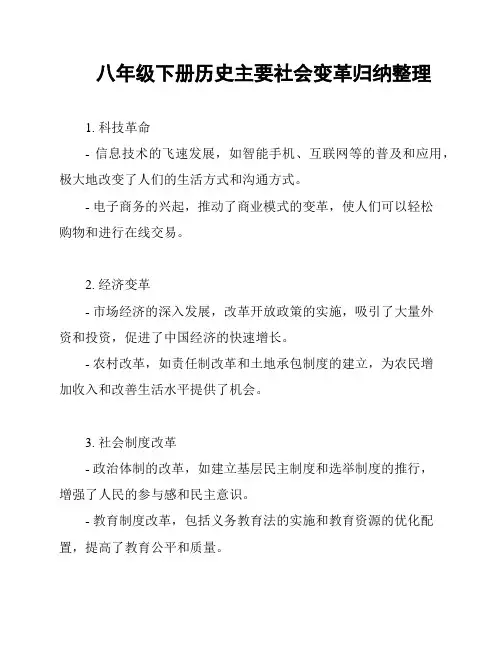 八年级下册历史主要社会变革归纳整理

1. 科技革命

- 信息技术的飞速发展，如智能手机、互联网等的普及和应用，极大地改变了人们的生活方式和沟通方式。

- 电子商务的兴起，推动了商业模式的变革，使人们可以轻松购物和进行在线交易。

2. 经济变革

- 市场经济的深入发展，改革开放政策的实施，吸引了大量外资和投资，促进了中国经济的快速增长。

- 农村改革，如责任制改革和土地承包制度的建立，为农民增加收入和改善生活水平提供了机会。

3. 社会制度改革

- 政治体制的改革，如建立基层民主制度和选举制度的推行，增强了人民的参与感和民主意识。

- 教育制度改革，包括义务教育法的实施和教育资源的优化配置，提高了教育公平和质量。